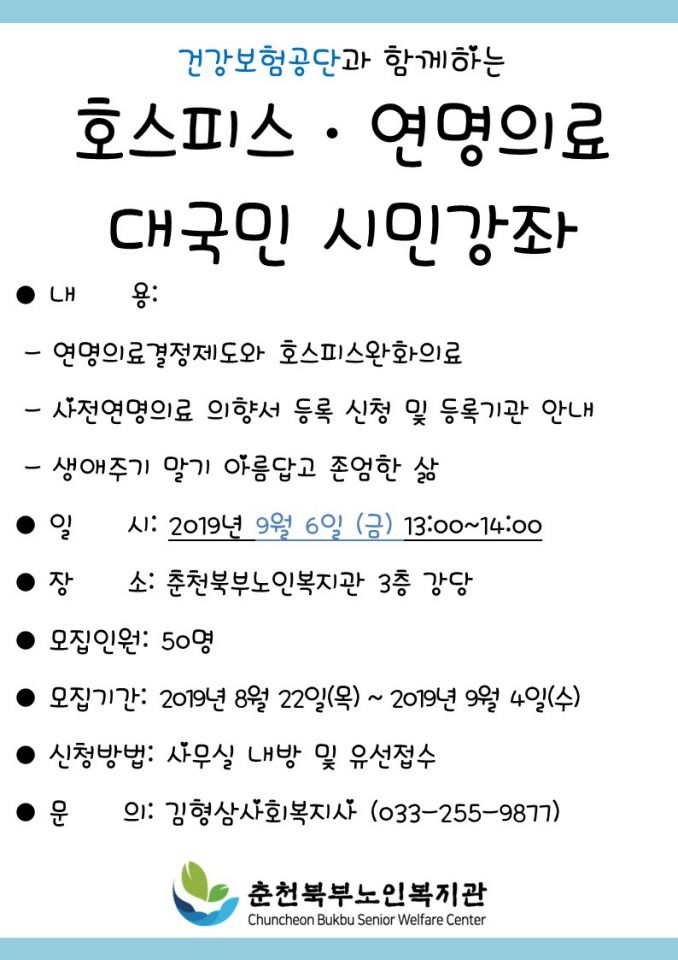 건강보험공단과 함께하는

호스피스 · 연명의료

대국민 시민강좌

● 내 용:

- 연명의료결정제도와 호스피스완화의료

- 사전연명의료 의향서 등록 신청 및 등록기관 안내

- 생애주기 말기 아름답고 존엄한 삶

● 일 시: 2019년 9월 6일 (금) 13:00~14:00

● 장 소: 춘천북부노인복지관 3층 강당

● 모집인원: 50명

● 모집기간: 2019년 8월 22일(목) ~ 2019년 9월 4일(수)

● 신청방법: 사무실 내방 및 유선접수

● 문 의: 김형삼사회복지사 (033-255-9877)

춘천북부노인복지관
Chuncheon Bukbu Senior Welfare Center